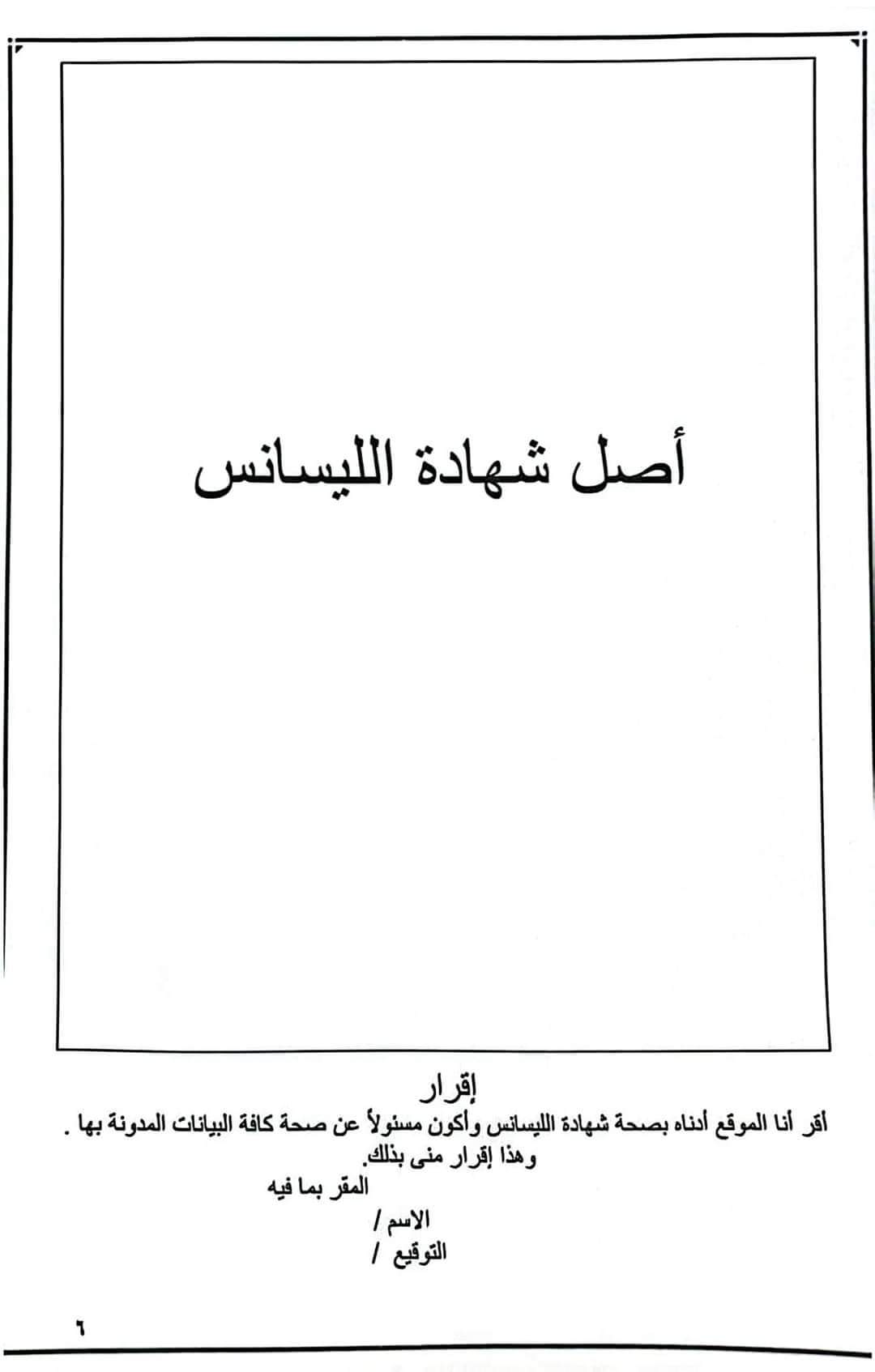 أصل شهادة الليسانس

إقرار

أقر أنا الموقع أدناه بصحة شهادة الليسانس وأكون مسئولاً عن صحة كافة البيانات المدونة بها .
وهذا إقرار منى بذلك.

المقر بما فيه

الاسم /

التوقيع /

٦